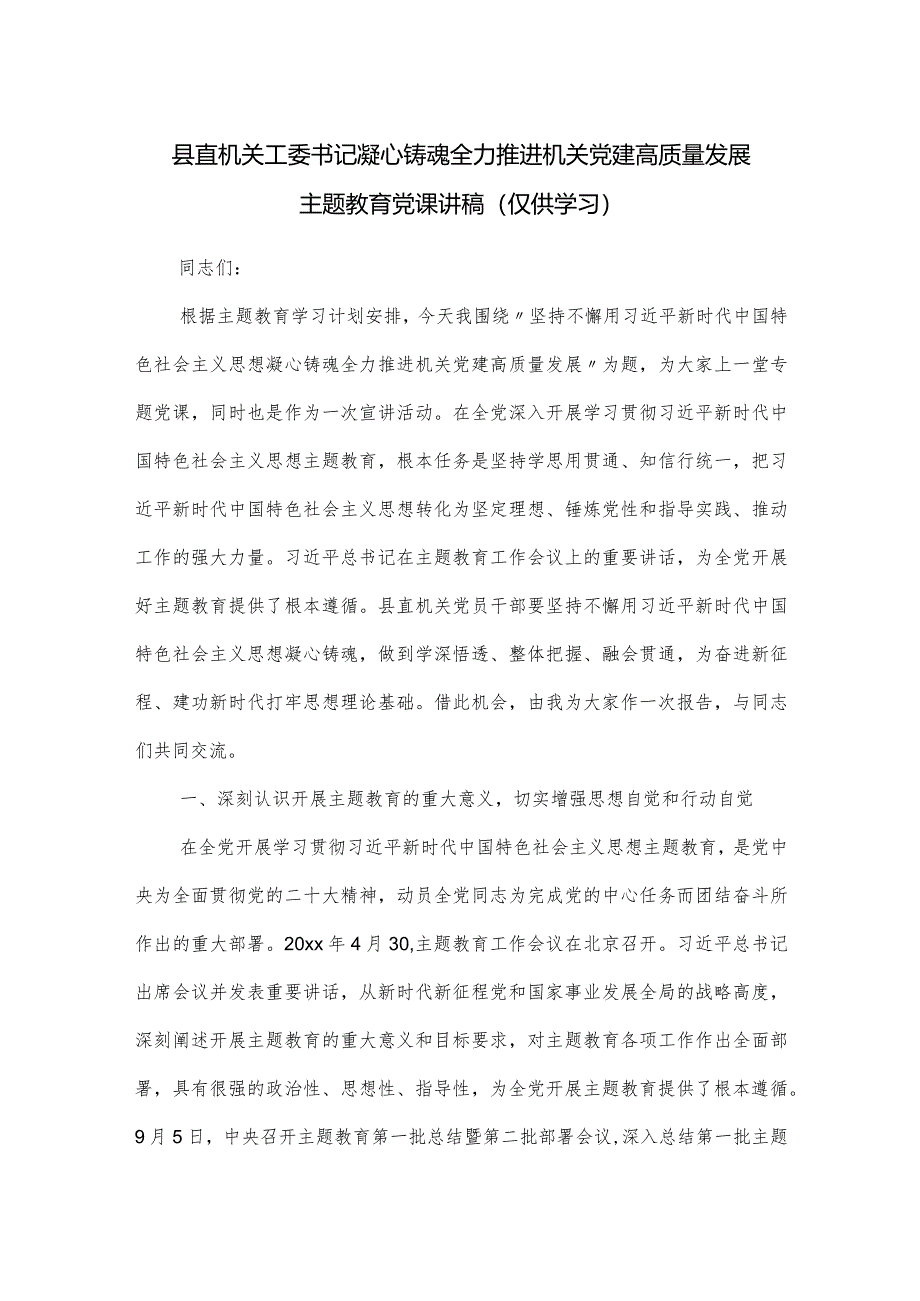 县直机关工委书记凝心铸魂全力推进机关党建高质量发展主题教育党课讲稿（仅供学习）

同志们：

根据主题教育学习计划安排，今天我围绕〃坚持不懈用习近平新时代中国特色社会主义思想凝心铸魂全力推进机关党建高质量发展〃为题，为大家上一堂专题党课，同时也是作为一次宣讲活动。在全党深入开展学习贯彻习近平新时代中国特色社会主义思想主题教育，根本任务是坚持学思用贯通、知信行统一，把习近平新时代中国特色社会主义思想转化为坚定理想、锤炼党性和指导实践、推动工作的强大力量。习近平总书记在主题教育工作会议上的重要讲话，为全党开展好主题教育提供了根本遵循。县直机关党员干部要坚持不懈用习近平新时代中国特色社会主义思想凝心铸魂，做到学深悟透、整体把握、融会贯通，为奋进新征程、建功新时代打牢思想理论基础。借此机会，由我为大家作一次报告，与同志们共同交流。

一、深刻认识开展主题教育的重大意义，切实增强思想自觉和行动自觉

在全党开展学习贯彻习近平新时代中国特色社会主义思想主题教育，是党中央为全面贯彻党的二十大精神，动员全党同志为完成党的中心任务而团结奋斗所作出的重大部署。20xx年4月30,主题教育工作会议在北京召开。习近平总书记出席会议并发表重要讲话，从新时代新征程党和国家事业发展全局的战略高度，深刻阐述开展主题教育的重大意义和目标要求，对主题教育各项工作作出全面部署，具有很强的政治性、思想性、指导性，为全党开展主题教育提供了根本遵循。9月5日，中央召开主题教育第一批总结暨第二批部署会议，深入总结第一批主题